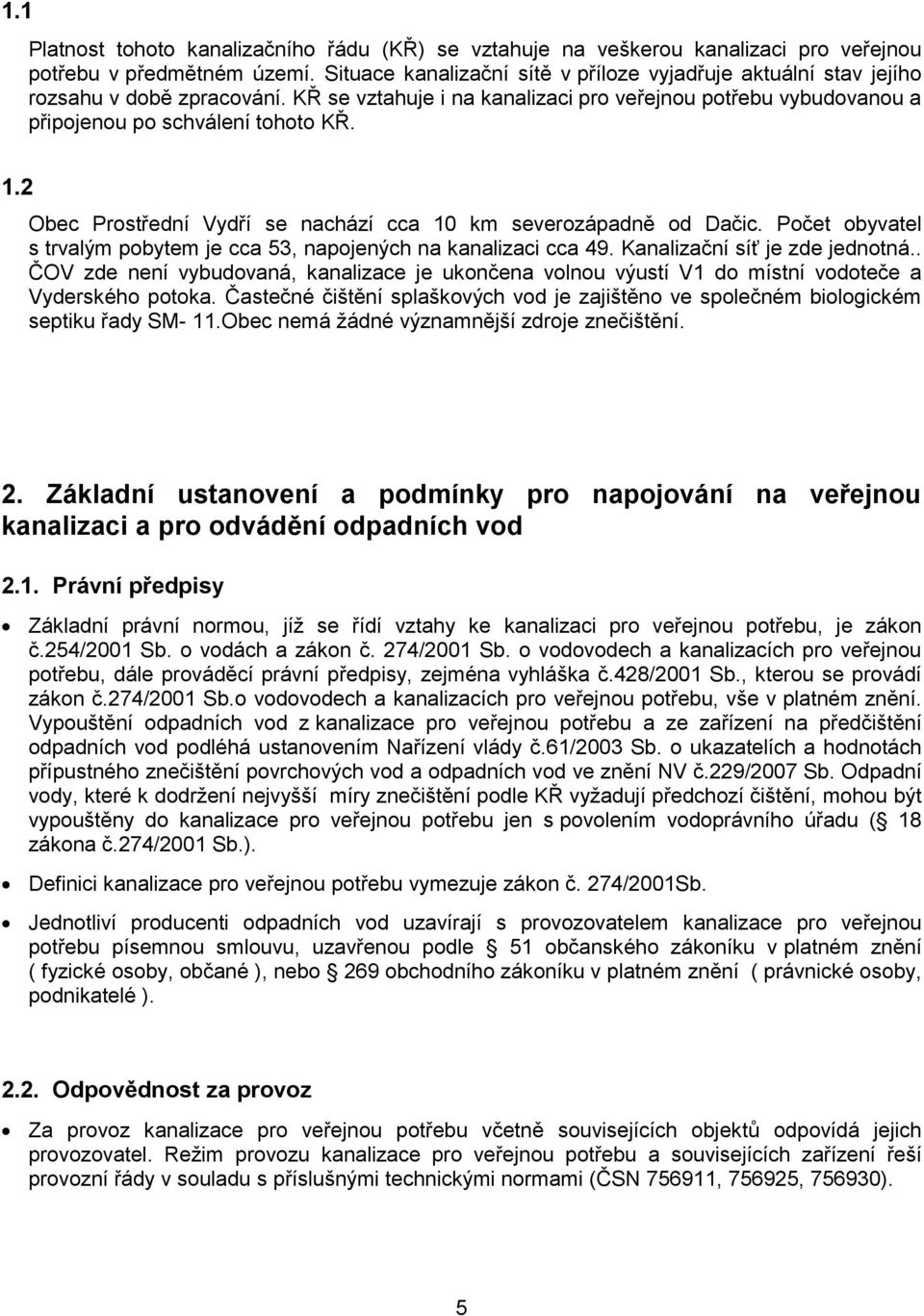 1.1

Platnost tohoto kanalizačního řádu (KŘ) se vztahuje na veškerou kanalizaci pro veřejnou potřebu v předmětném území. Situace kanalizační sítě v příloze vyjadřuje aktuální stav jejího rozsahu v době zpracování. KŘ se vztahuje i na kanalizaci pro veřejnou potřebu vybudovanou a připojenou po schválení tohoto KŘ.

1.2

Obec Prostřední Vydří se nachází cca 10 km severozápadně od Dačic. Počet obyvatel s trvalým pobytem je cca 53, napojených na kanalizaci cca 49. Kanalizační síť je zde jednotná.. ČOV zde není vybudovaná, kanalizace je ukončena volnou výustí V1 do místní vodoteče a Vyderského potoka. Častečné čištění splaškových vod je zajištěno ve společném biologickém septiku řady SM- 11.Obec nemá žádné významnější zdroje znečištění.

2. Základní ustanovení a podmínky pro napojování na veřejnou kanalizaci a pro odvádění odpadních vod

2.1. Právní předpisy

• Základní právní normou, jíž se řídí vztahy ke kanalizaci pro veřejnou potřebu, je zákon č.254/2001 Sb. o vodách a zákon č. 274/2001 Sb. o vodovodech a kanalizacích pro veřejnou potřebu, dále prováděcí právní předpisy, zejména vyhláška č.428/2001 Sb., kterou se provádí zákon č.274/2001 Sb.o vodovodech a kanalizacích pro veřejnou potřebu, vše v platném znění. Vypouštění odpadních vod z kanalizace pro veřejnou potřebu a ze zařízení na předčištění odpadních vod podléhá ustanovením Nařízení vlády č.61/2003 Sb. o ukazatelích a hodnotách přípustného znečištění povrchových vod a odpadních vod ve znění NV č.229/2007 Sb. Odpadní vody, které k dodržení nejvyšší míry znečištění podle KŘ vyžadují předchozí čištění, mohou být vypouštěny do kanalizace pro veřejnou potřebu jen s povolením vodoprávního úřadu ( 18 zákona č.274/2001 Sb.).

• Definici kanalizace pro veřejnou potřebu vymezuje zákon č. 274/2001Sb.

• Jednotliví producenti odpadních vod uzavírají s provozovatelem kanalizace pro veřejnou potřebu písemnou smlouvu, uzavřenou podle § 51 občanského zákoníku v platném znění ( fyzické osoby, občané ), nebo § 269 obchodního zákoníku v platném znění ( právnické osoby, podnikatelé ).

2.2. Odpovědnost za provoz

• Za provoz kanalizace pro veřejnou potřebu včetně souvisejících objektů odpovídá jejich provozovatel. Režim provozu kanalizace pro veřejnou potřebu a souvisejících zařízení řeší provozní řády v souladu s příslušnými technickými normami (ČSN 756911, 756925, 756930).

5